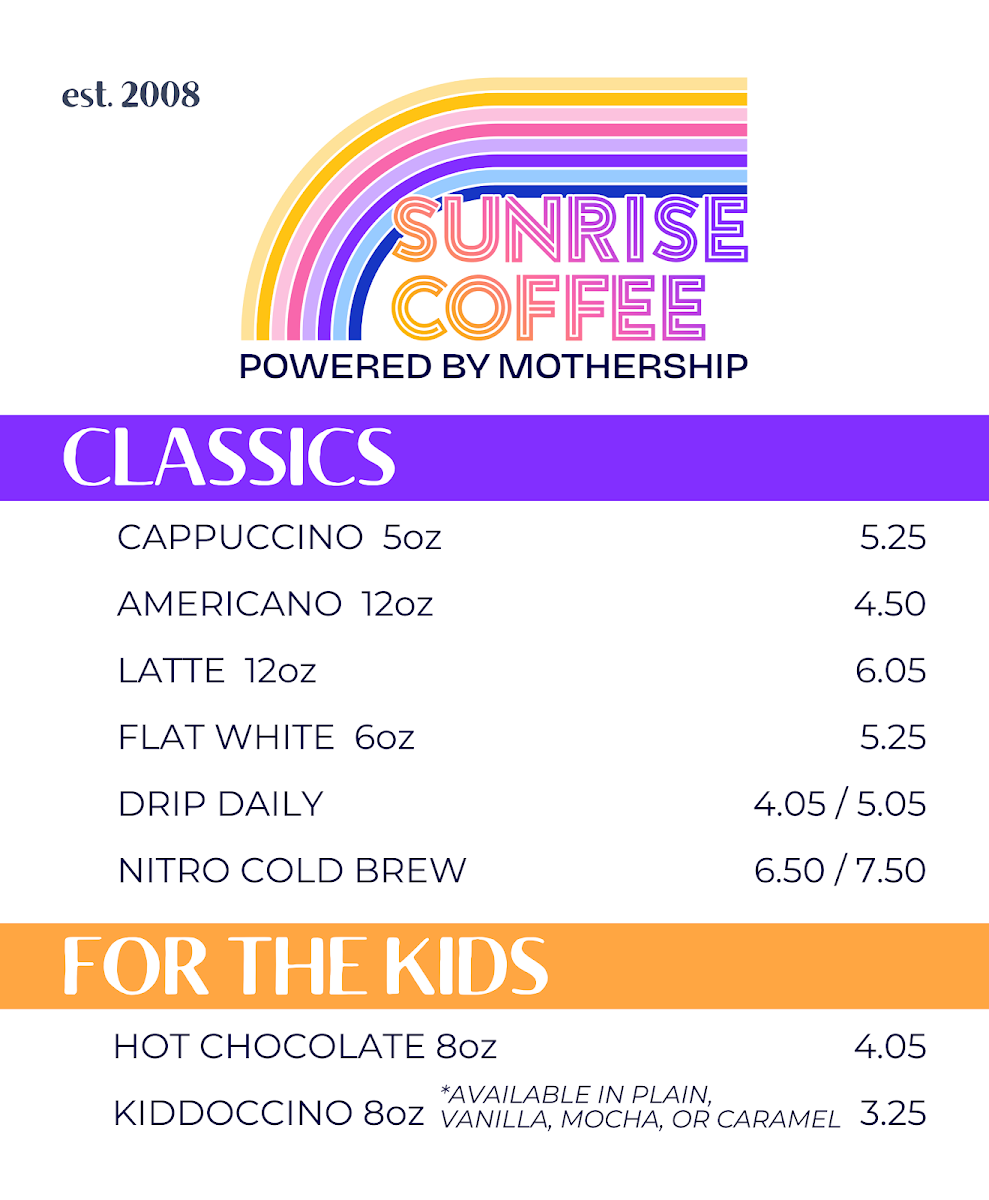 est. 2008

SUNRISE
COFFEE
POWERED BY MOTHERSHIP

CLASSICS

CAPPUCCINO 5oz 5.25

AMERICANO 12oz 4.50

LATTE 12oz 6.05

FLAT WHITE 6oz 5.25

DRIP DAILY 4.05 / 5.05

NITRO COLD BREW 6.50 / 7.50

FOR THE KIDS

HOT CHOCOLATE 8oz 4.05

KIDDOCCINO 8oz *AVAILABLE IN PLAIN, VANILLA, MOCHA, OR CARAMEL 3.25